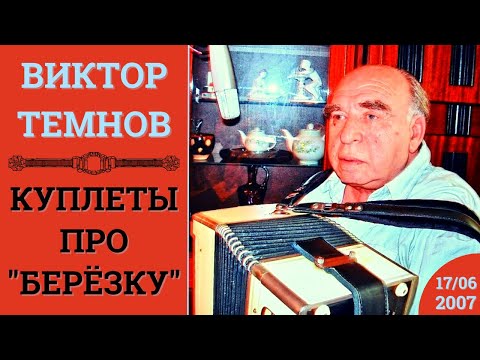 ВИКТОР ТЕМНОВ

КУПЛЕТЫ ПРО "БЕРЁЗКУ"

17/06 2007